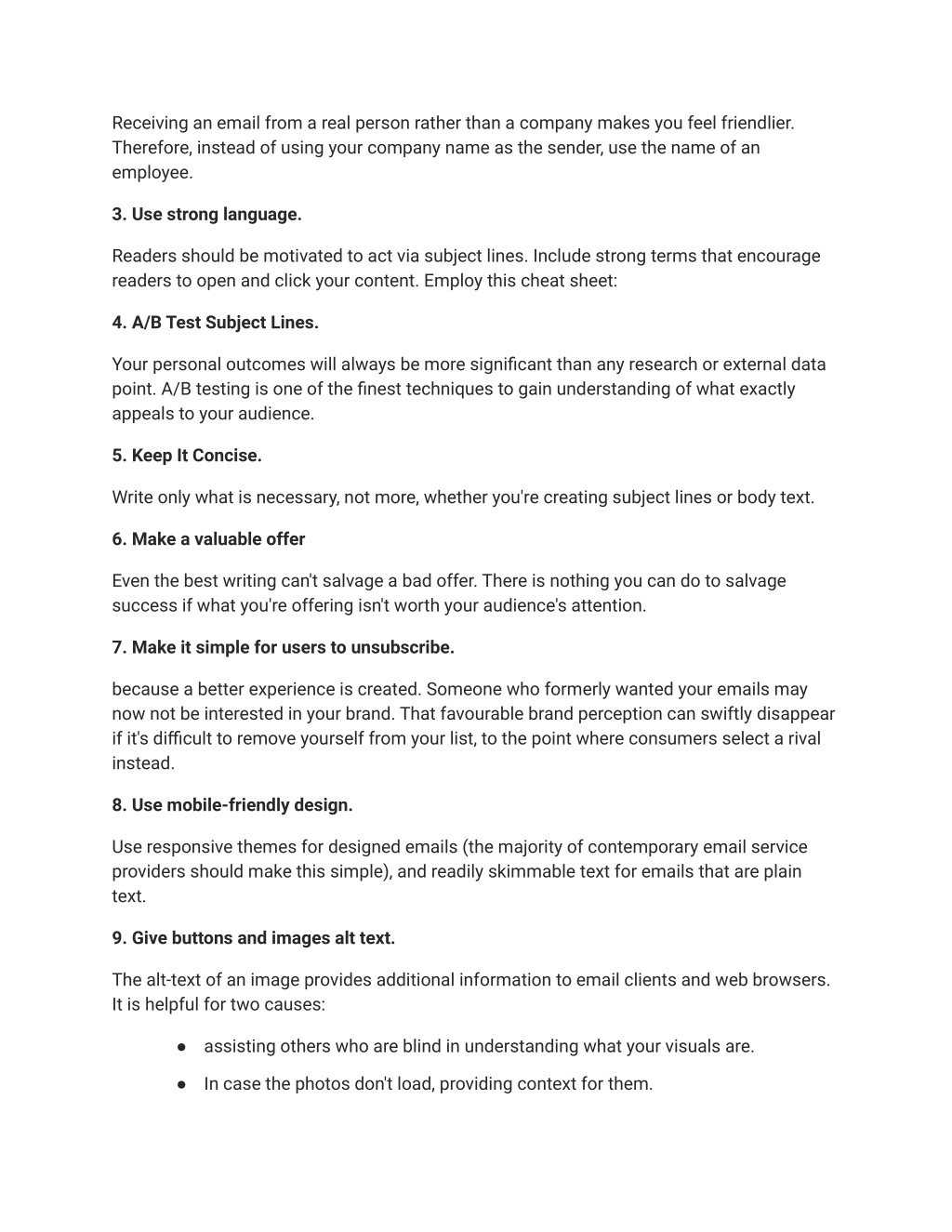 Receiving an email from a real person rather than a company makes you feel friendlier. Therefore, instead of using your company name as the sender, use the name of an employee.

3. Use strong language.

Readers should be motivated to act via subject lines. Include strong terms that encourage readers to open and click your content. Employ this cheat sheet:

4. A/B Test Subject Lines.

Your personal outcomes will always be more significant than any research or external data point. A/B testing is one of the finest techniques to gain understanding of what exactly appeals to your audience.

5. Keep It Concise.

Write only what is necessary, not more, whether you're creating subject lines or body text.

6. Make a valuable offer

Even the best writing can't salvage a bad offer. There is nothing you can do to salvage success if what you're offering isn't worth your audience's attention.

7. Make it simple for users to unsubscribe.

because a better experience is created. Someone who formerly wanted your emails may now not be interested in your brand. That favourable brand perception can swiftly disappear if it's difficult to remove yourself from your list, to the point where consumers select a rival instead.

8. Use mobile-friendly design.

Use responsive themes for designed emails (the majority of contemporary email service providers should make this simple), and readily skimmable text for emails that are plain text.

9. Give buttons and images alt text.

The alt-text of an image provides additional information to email clients and web browsers. It is helpful for two causes:

● assisting others who are blind in understanding what your visuals are.

● In case the photos don't load, providing context for them.